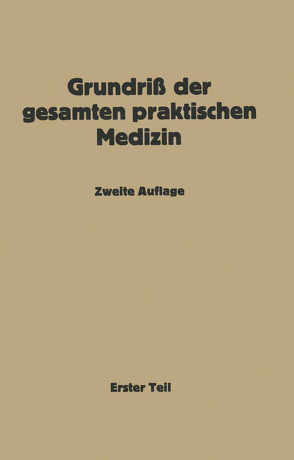 Grundriß der gesamten praktischen Medizin

Zweite Auflage

Erster Teil